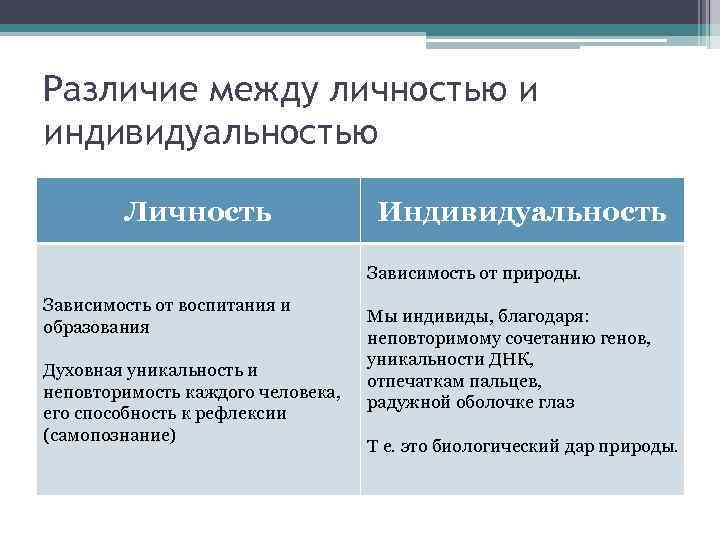 Различие между личностью и индивидуальностью

| Личность | Индивидуальность |
|---|---|
| Зависимость от воспитания и образования<br><br>Духовная уникальность и неповторимость каждого человека, его способность к рефлексии (самопознание) | Зависимость от природы.<br><br>Мы индивиды, благодаря: неповторимому сочетанию генов, уникальности ДНК, отпечаткам пальцев, радужной оболочке глаз<br><br>Т е. это биологический дар природы. |